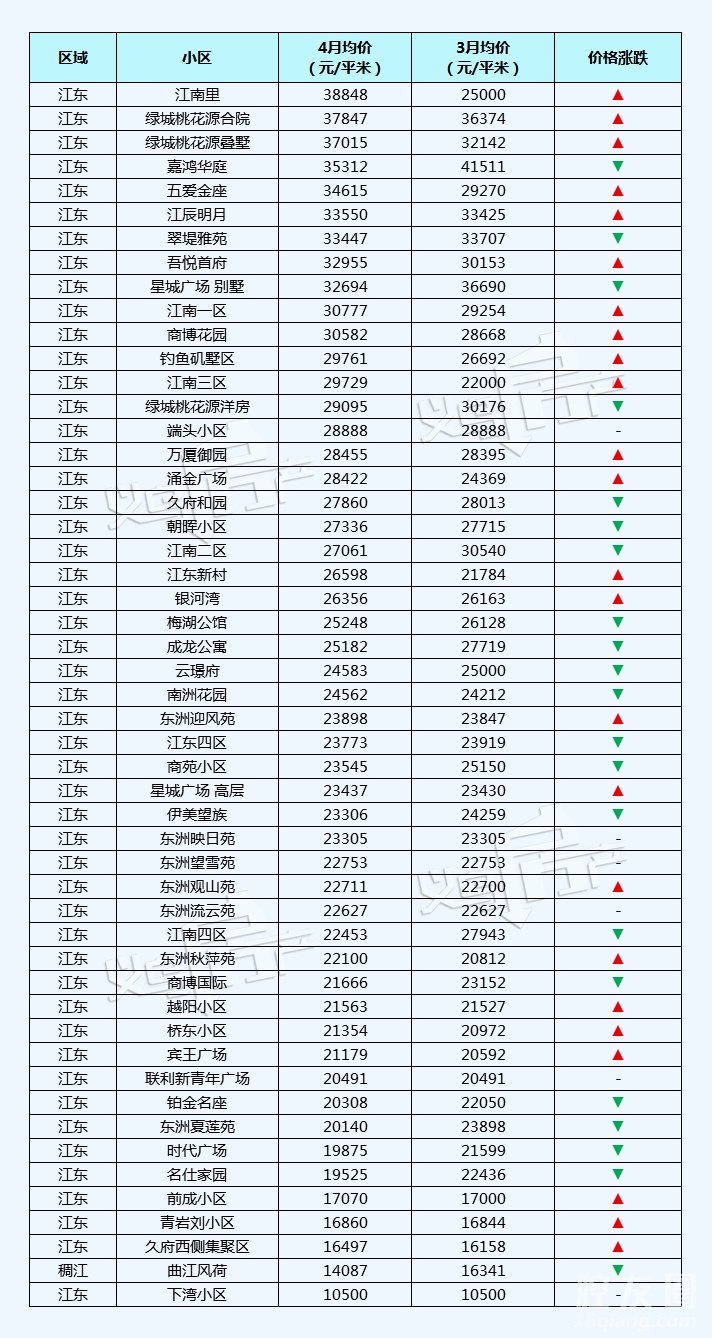 | 区域 | 小区 | 4月均价（元/平米） | 3月均价（元/平米） | 价格涨跌 |
|---|---|---|---|---|
| 江东 | 江南里 | 38848 | 25000 | ▲ |
| 江东 | 绿城桃花源合院 | 37847 | 36374 | ▲ |
| 江东 | 绿城桃花源叠墅 | 37015 | 32142 | ▲ |
| 江东 | 嘉鸿华庭 | 35312 | 41511 | ▼ |
| 江东 | 五爱金座 | 34615 | 29270 | ▲ |
| 江东 | 江辰明月 | 33550 | 33425 | ▲ |
| 江东 | 翠堤雅苑 | 33447 | 33707 | ▼ |
| 江东 | 吾悦首府 | 32955 | 30153 | ▲ |
| 江东 | 星城广场 别墅 | 32694 | 36690 | ▼ |
| 江东 | 江南一区 | 30777 | 29254 | ▲ |
| 江东 | 商博花园 | 30582 | 28668 | ▲ |
| 江东 | 钓鱼矶墅区 | 29761 | 26692 | ▲ |
| 江东 | 江南三区 | 29729 | 22000 | ▲ |
| 江东 | 绿城桃花源洋房 | 29095 | 30176 | ▼ |
| 江东 | 端头小区 | 28888 | 28888 | - |
| 江东 | 万厦御园 | 28455 | 28395 | ▲ |
| 江东 | 涌金广场 | 28422 | 24369 | ▲ |
| 江东 | 久府和园 | 27860 | 28013 | ▼ |
| 江东 | 朝晖小区 | 27336 | 27715 | ▼ |
| 江东 | 江南二区 | 27061 | 30540 | ▼ |
| 江东 | 江东新村 | 26598 | 21784 | ▲ |
| 江东 | 银河湾 | 26356 | 26163 | ▲ |
| 江东 | 梅湖公馆 | 25248 | 26128 | ▼ |
| 江东 | 成龙公寓 | 25182 | 27719 | ▼ |
| 江东 | 云璟府 | 24583 | 25000 | ▼ |
| 江东 | 南洲花园 | 24562 | 24212 | ▼ |
| 江东 | 东洲迎风苑 | 23898 | 23847 | ▲ |
| 江东 | 江东四区 | 23773 | 23919 | ▼ |
| 江东 | 商苑小区 | 23545 | 25150 | ▼ |
| 江东 | 星城广场 高层 | 23437 | 23430 | ▲ |
| 江东 | 伊美望族 | 23306 | 24259 | ▼ |
| 江东 | 东洲映日苑 | 23305 | 23305 | - |
| 江东 | 东洲望雪苑 | 22753 | 22753 | - |
| 江东 | 东洲观山苑 | 22711 | 22700 | ▲ |
| 江东 | 东洲流云苑 | 22627 | 22627 | - |
| 江东 | 江南四区 | 22453 | 27943 | ▼ |
| 江东 | 东洲秋萍苑 | 22100 | 20812 | ▲ |
| 江东 | 商博国际 | 21666 | 23152 | ▼ |
| 江东 | 越阳小区 | 21563 | 21527 | ▲ |
| 江东 | 桥东小区 | 21354 | 20972 | ▲ |
| 江东 | 宾王广场 | 21179 | 20592 | ▲ |
| 江东 | 联利新青年广场 | 20491 | 20491 | - |
| 江东 | 铂金名座 | 20308 | 22050 | ▼ |
| 江东 | 东洲夏莲苑 | 20140 | 23898 | ▼ |
| 江东 | 时代广场 | 19875 | 21599 | ▼ |
| 江东 | 名仕家园 | 19525 | 22436 | ▼ |
| 江东 | 前成小区 | 17070 | 17000 | ▲ |
| 江东 | 青岩刘小区 | 16860 | 16844 | ▲ |
| 江东 | 久府西侧集聚区 | 16497 | 16158 | ▲ |
| 稠江 | 曲江风荷 | 14087 | 16341 | ▼ |
| 江东 | 下湾小区 | 10500 | 10500 | - |